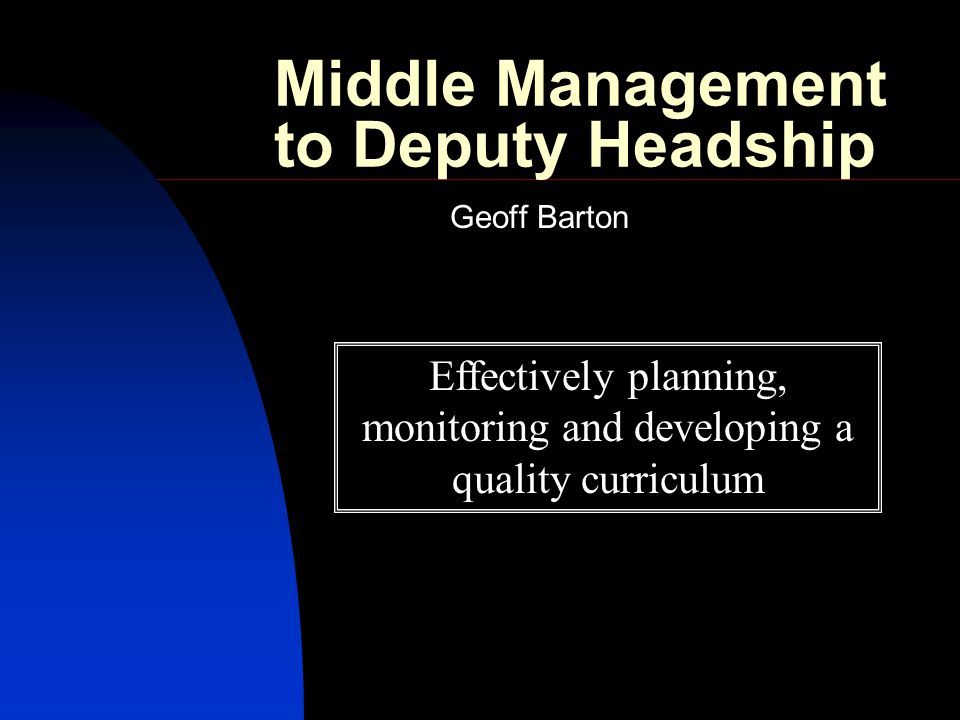 Middle Management to Deputy Headship

Geoff Barton

Effectively planning, monitoring and developing a quality curriculum